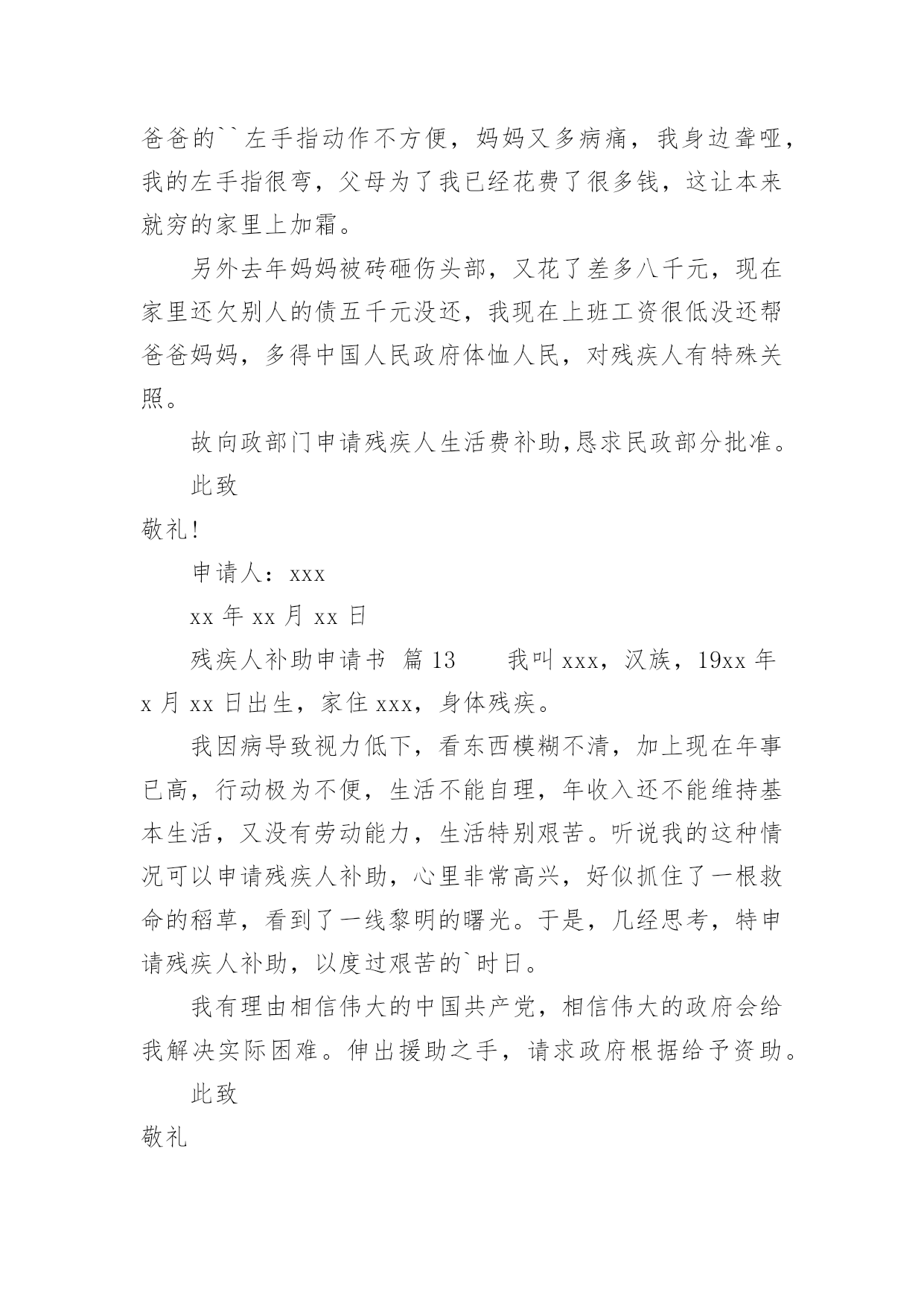 爸爸的``左手指动作不方便，妈妈又多病痛，我身边聋哑，我的左手指很弯，父母为了我已经花费了很多钱，这让本来就穷的家里上加霜。

另外去年妈妈被砖砸伤头部，又花了差多八千元，现在家里还欠别人的债五千元没还，我现在上班工资很低没还帮爸爸妈妈，多得中国人民政府体恤人民，对残疾人有特殊关照。

故向政部门申请残疾人生活费补助,恳求民政部分批准。

此致

敬礼!

申请人：xxx

xx 年 xx 月 xx 日

残疾人补助申请书 篇 13　　我叫 xxx，汉族，19xx 年 x 月 xx 日出生，家住 xxx，身体残疾。

我因病导致视力低下，看东西模糊不清，加上现在年事已高，行动极为不便，生活不能自理，年收入还不能维持基本生活，又没有劳动能力，生活特别艰苦。听说我的这种情况可以申请残疾人补助，心里非常高兴，好似抓住了一根救命的稻草，看到了一线黎明的曙光。于是，几经思考，特申请残疾人补助，以度过艰苦的`时日。

我有理由相信伟大的中国共产党，相信伟大的政府会给我解决实际困难。伸出援助之手，请求政府根据给予资助。

此致

敬礼